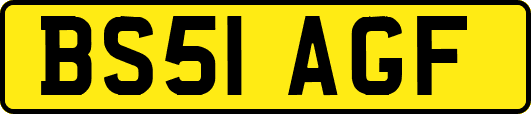 BS51 AGF